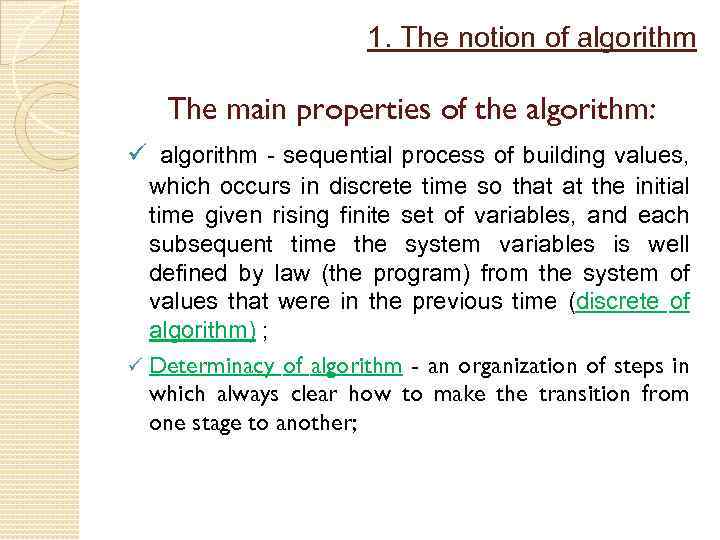 1. The notion of algorithm

The main properties of the algorithm:

✓ algorithm - sequential process of building values, which occurs in discrete time so that at the initial time given rising finite set of variables, and each subsequent time the system variables is well defined by law (the program) from the system of values that were in the previous time (discrete of algorithm) ;

✓ Determinacy of algorithm - an organization of steps in which always clear how to make the transition from one stage to another;